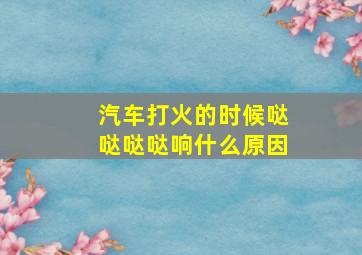 汽车打火的时候哒哒哒哒响什么原因